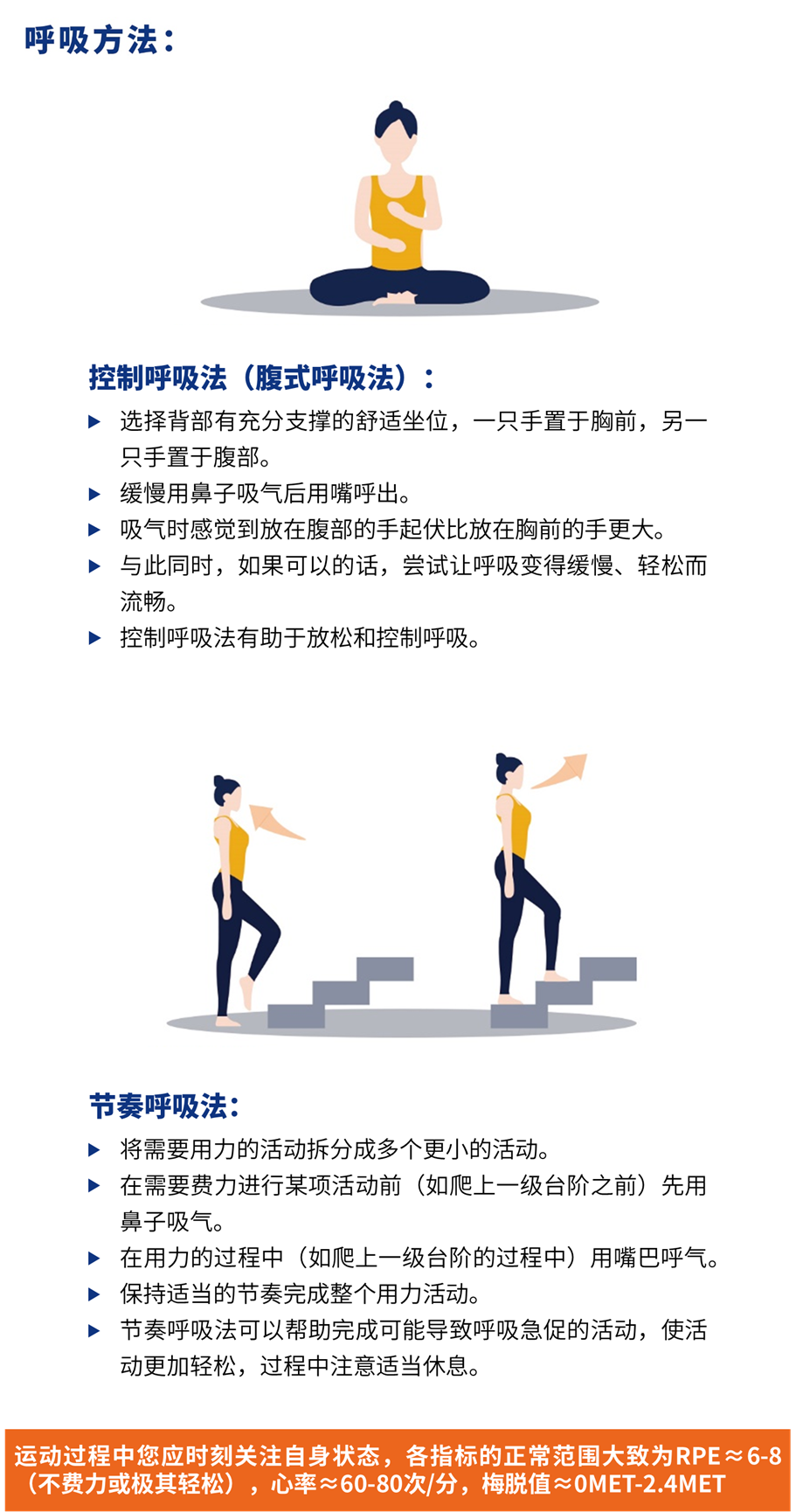 呼吸方法：

控制呼吸法（腹式呼吸法）：

▶ 选择背部有充分支撑的舒适坐位，一只手置于胸前，另一只手置于腹部。
▶ 缓慢用鼻子吸气后用嘴呼出。
▶ 吸气时感觉到放在腹部的手起伏比放在胸前的手更大。
▶ 与此同时，如果可以的话，尝试让呼吸变得缓慢、轻松而流畅。
▶ 控制呼吸法有助于放松和控制呼吸。

节奏呼吸法：

▶ 将需要用力的活动拆分成多个更小的活动。
▶ 在需要费力进行某项活动前（如爬上一级台阶之前）先用鼻子吸气。
▶ 在用力的过程中（如爬上一级台阶的过程中）用嘴巴呼气。
▶ 保持适当的节奏完成整个用力活动。
▶ 节奏呼吸法可以帮助完成可能导致呼吸急促的活动，使活动更加轻松，过程中注意适当休息。

运动过程中您应时刻关注自身状态，各指标的正常范围大致为RPE≈6-8（不费力或极其轻松），心率≈60-80次/分，梅脱值≈0MET-2.4MET